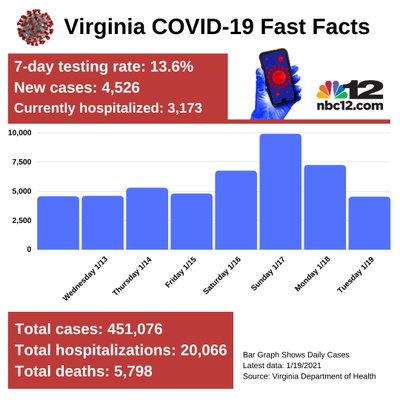 Virginia COVID-19 Fast Facts

7-day testing rate: 13.6%
New cases: 4,526
Currently hospitalized: 3,173

12
nbc12.com

10,000
7,500
5,000
2,500
0

Wednesday 1/13
Thursday 1/14
Friday 1/15
Saturday 1/16
Sunday 1/17
Monday 1/18
Tuesday 1/19

Total cases: 451,076
Total hospitalizations: 20,066
Total deaths: 5,798

Bar Graph Shows Daily Cases
Latest data: 1/19/2021
Source: Virginia Department of Health